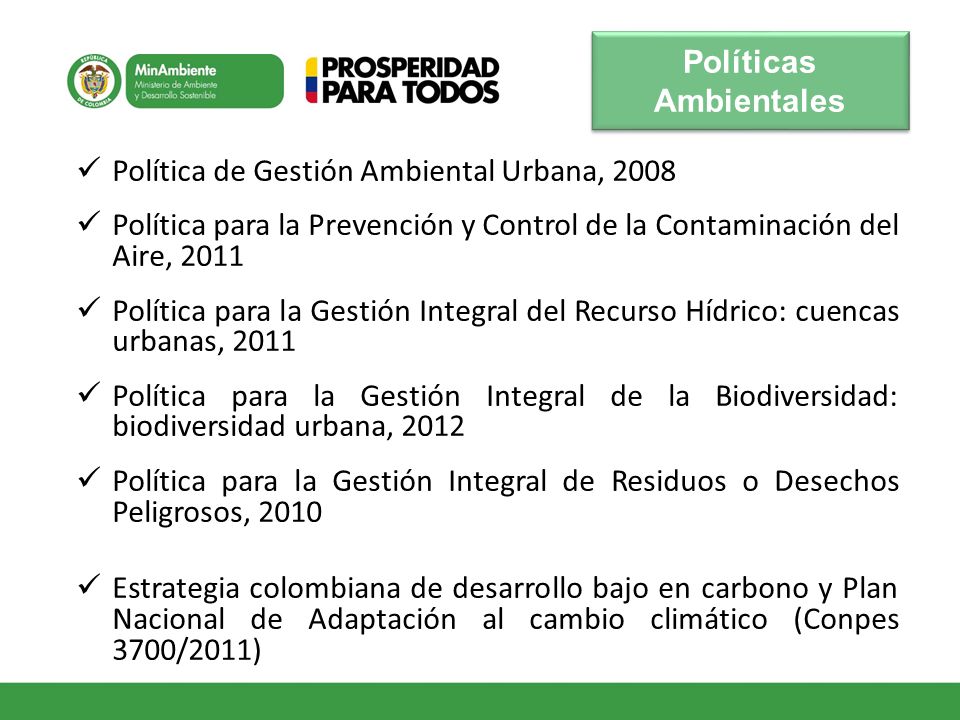 REPÚBLICA DE COLOMBIA

MinAmbiente
Ministerio de Ambiente y Desarrollo Sostenible

PROSPERIDAD PARA TODOS

Políticas Ambientales

✓ Política de Gestión Ambiental Urbana, 2008

✓ Política para la Prevención y Control de la Contaminación del Aire, 2011

✓ Política para la Gestión Integral del Recurso Hídrico: cuencas urbanas, 2011

✓ Política para la Gestión Integral de la Biodiversidad: biodiversidad urbana, 2012

✓ Política para la Gestión Integral de Residuos o Desechos Peligrosos, 2010

✓ Estrategia colombiana de desarrollo bajo en carbono y Plan Nacional de Adaptación al cambio climático (Conpes 3700/2011)